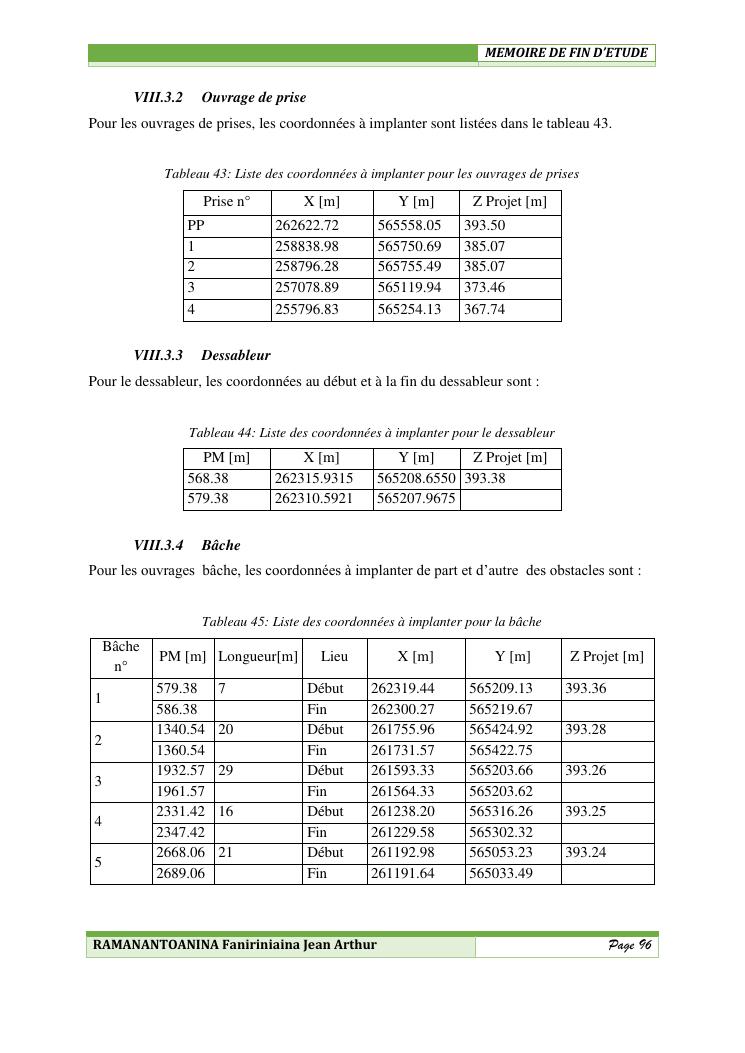 MEMOIRE DE FIN D'ETUDE

VIII.3.2 Ouvrage de prise

Pour les ouvrages de prises, les coordonnées à implanter sont listées dans le tableau 43.

Tableau 43: Liste des coordonnées à implanter pour les ouvrages de prises

| Prise n° | X [m] | Y [m] | Z Projet [m] |
|---|---|---|---|
| PP | 262622.72 | 565558.05 | 393.50 |
| 1 | 258838.98 | 565750.69 | 385.07 |
| 2 | 258796.28 | 565755.49 | 385.07 |
| 3 | 257078.89 | 565119.94 | 373.46 |
| 4 | 255796.83 | 565254.13 | 367.74 |

VIII.3.3 Dessableur

Pour le dessableur, les coordonnées au début et à la fin du dessableur sont :

Tableau 44: Liste des coordonnées à implanter pour le dessableur

| PM [m] | X [m] | Y [m] | Z Projet [m] |
|---|---|---|---|
| 568.38 | 262315.9315 | 565208.6550 | 393.38 |
| 579.38 | 262310.5921 | 565207.9675 | |

VIII.3.4 Bâche

Pour les ouvrages bâche, les coordonnées à implanter de part et d'autre des obstacles sont :

Tableau 45: Liste des coordonnées à implanter pour la bâche

| Bâche n° | PM [m] | Longueur[m] | Lieu | X [m] | Y [m] | Z Projet [m] |
|---|---|---|---|---|---|---|
| 1 | 579.38 | 7 | Début | 262319.44 | 565209.13 | 393.36 |
| | 586.38 | | Fin | 262300.27 | 565219.67 | |
| 2 | 1340.54 | 20 | Début | 261755.96 | 565424.92 | 393.28 |
| | 1360.54 | | Fin | 261731.57 | 565422.75 | |
| 3 | 1932.57 | 29 | Début | 261593.33 | 565203.66 | 393.26 |
| | 1961.57 | | Fin | 261564.33 | 565203.62 | |
| 4 | 2331.42 | 16 | Début | 261238.20 | 565316.26 | 393.25 |
| | 2347.42 | | Fin | 261229.58 | 565302.32 | |
| 5 | 2668.06 | 21 | Début | 261192.98 | 565053.23 | 393.24 |
| | 2689.06 | | Fin | 261191.64 | 565033.49 | |

RAMANANTOANINA Faniriniaina Jean Arthur
Page 96